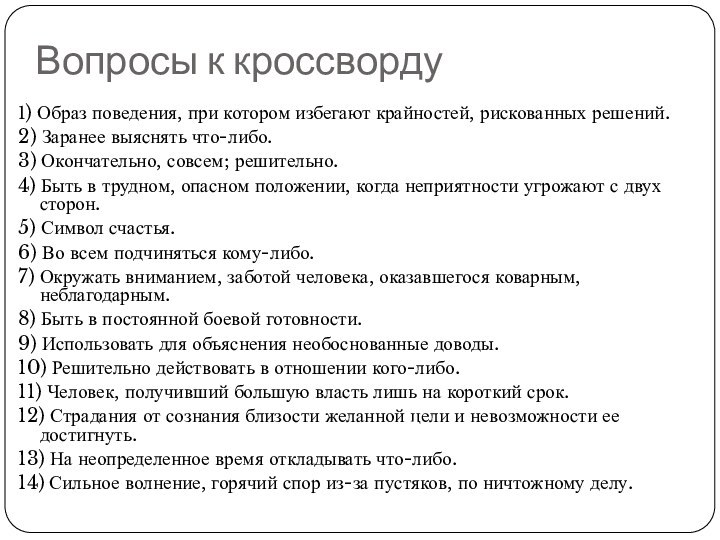 Вопросы к кроссворду

1) Образ поведения, при котором избегают крайностей, рискованных решений.
2) Заранее выяснять что-либо.
3) Окончательно, совсем; решительно.
4) Быть в трудном, опасном положении, когда неприятности угрожают с двух сторон.
5) Символ счастья.
6) Во всем подчиняться кому-либо.
7) Окружать вниманием, заботой человека, оказавшегося коварным, неблагодарным.
8) Быть в постоянной боевой готовности.
9) Использовать для объяснения необоснованные доводы.
10) Решительно действовать в отношении кого-либо.
11) Человек, получивший большую власть лишь на короткий срок.
12) Страдания от сознания близости желанной цели и невозможности ее достигнуть.
13) На неопределенное время откладывать что-либо.
14) Сильное волнение, горячий спор из-за пустяков, по ничтожному делу.